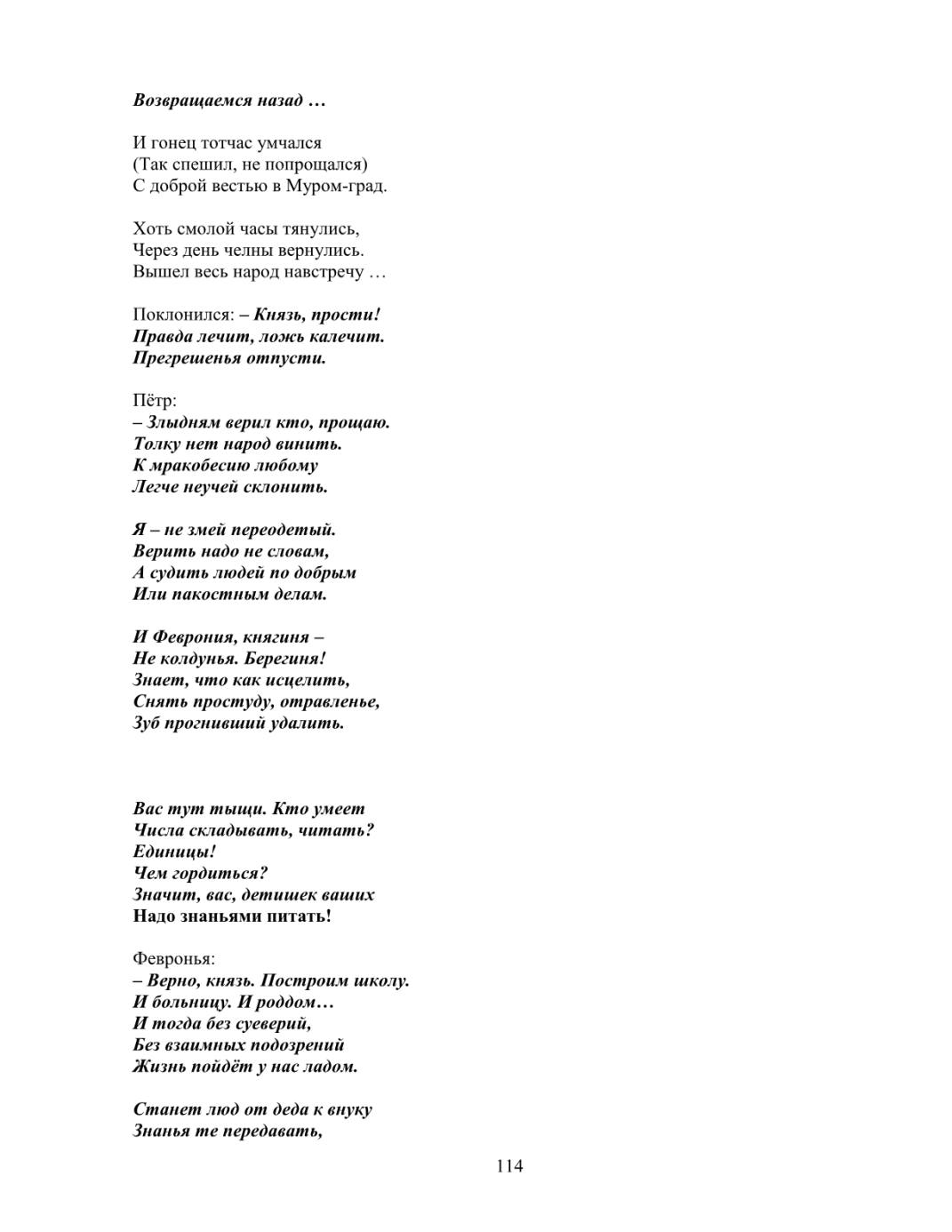 Возвращаемся назад …

И гонец тотчас умчался
(Так спешил, не попрощался)
С доброй вестью в Муром-град.

Хоть смолой часы тянулись,
Через день челны вернулись.
Вышел весь народ навстречу …

Поклонился: – Князь, прости!
Правда лечит, ложь калечит.
Прегрешенья отпусти.

Пётр:
– Злыдням верил кто, прощаю.
Толку нет народ винить.
К мракобесию любому
Легче неучей склонить.

Я – не змей переодетый.
Верить надо не словам,
А судить людей по добрым
Или пакостным делам.

И Феврония, княгиня –
Не колдунья. Берегиня!
Знает, что как исцелить,
Снять простуду, отравленье,
Зуб прогнивший удалить.

Вас тут тыщи. Кто умеет
Числа складывать, читать?
Единицы!
Чем гордиться?
Значит, вас, детишек ваших
Надо знаньями питать!

Февронья:
– Верно, князь. Построим школу.
И больницу. И роддом…
И тогда без суеверий,
Без взаимных подозрений
Жизнь пойдёт у нас ладом.

Станет люд от деда к внуку
Знанья те передавать,

114